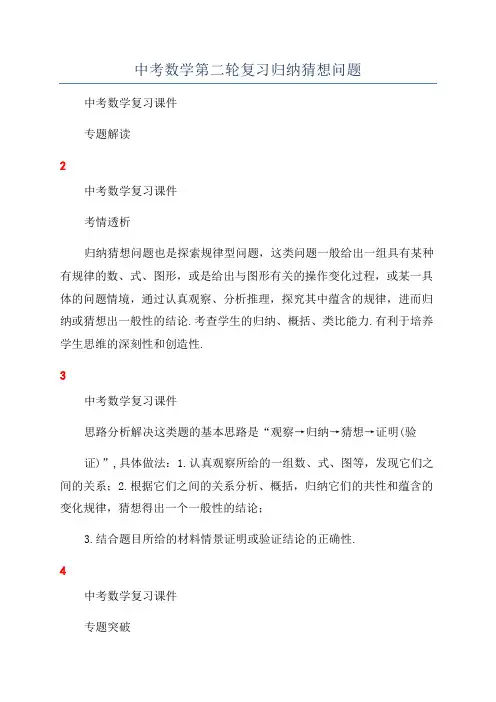 中考数学第二轮复习归纳猜想问题

中考数学复习课件

专题解读

2

中考数学复习课件

考情透析

归纳猜想问题也是探索规律型问题，这类问题一般给出一组具有某种有规律的数、式、图形，或是给出与图形有关的操作变化过程，或某一具体的问题情境，通过认真观察、分析推理，探究其中蕴含的规律，进而归纳或猜想出一般性的结论.考查学生的归纳、概括、类比能力.有利于培养学生思维的深刻性和创造性.

3

中考数学复习课件

思路分析解决这类题的基本思路是“观察→归纳→猜想→证明(验

证)”,具体做法：1.认真观察所给的一组数、式、图等，发现它们之间的关系；2.根据它们之间的关系分析、概括，归纳它们的共性和蕴含的变化规律，猜想得出一个一般性的结论；

3.结合题目所给的材料情景证明或验证结论的正确性.

4

中考数学复习课件

专题突破